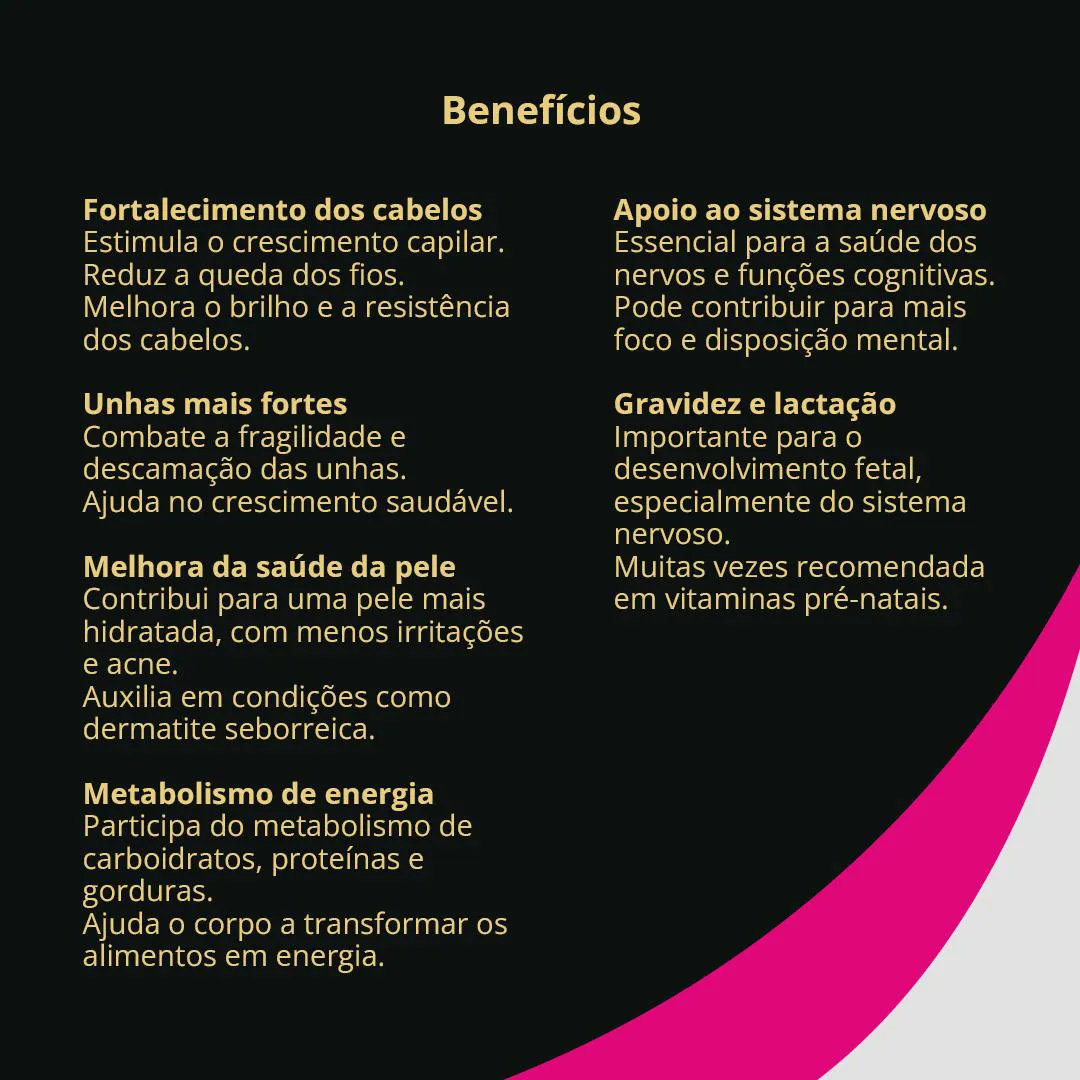 Benefícios

Fortalecimento dos cabelos
Estimula o crescimento capilar.
Reduz a queda dos fios.
Melhora o brilho e a resistência dos cabelos.

Unhas mais fortes
Combate a fragilidade e descamação das unhas.
Ajuda no crescimento saudável.

Melhora da saúde da pele
Contribui para uma pele mais hidratada, com menos irritações e acne.
Auxilia em condições como dermatite seborreica.

Metabolismo de energia
Participa do metabolismo de carboidratos, proteínas e gorduras.
Ajuda o corpo a transformar os alimentos em energia.

Apoio ao sistema nervoso
Essencial para a saúde dos nervos e funções cognitivas.
Pode contribuir para mais foco e disposição mental.

Gravidez e lactação
Importante para o desenvolvimento fetal, especialmente do sistema nervoso.
Muitas vezes recomendada em vitaminas pré-natais.